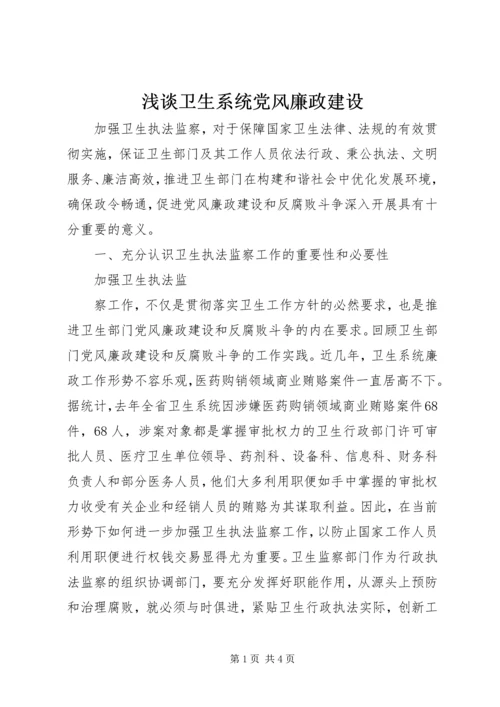 浅谈卫生系统党风廉政建设

加强卫生执法监察，对于保障国家卫生法律、法规的有效贯彻实施，保证卫生部门及其工作人员依法行政、秉公执法、文明服务、廉洁高效，推进卫生部门在构建和谐社会中优化发展环境，确保政令畅通，促进党风廉政建设和反腐败斗争深入开展具有十分重要的意义。

一、充分认识卫生执法监察工作的重要性和必要性

加强卫生执法监

察工作，不仅是贯彻落实卫生工作方针的必然要求，也是推进卫生部门党风廉政建设和反腐败斗争的内在要求。回顾卫生部门党风廉政建设和反腐败斗争的工作实践。近几年，卫生系统廉政工作形势不容乐观，医药购销领域商业贿赂案件一直居高不下。据统计，去年全省卫生系统因涉嫌医药购销领域商业贿赂案件68件，68人，涉案对象都是掌握审批权力的卫生行政部门许可审批人员、医疗卫生单位领导、药剂科、设备科、信息科、财务科负责人和部分医务人员，他们大多利用职便如手中掌握的审批权力收受有关企业和经销人员的贿赂为其谋取利益。因此，在当前形势下如何进一步加强卫生执法监察工作，以防止国家工作人员利用职便进行权钱交易显得尤为重要。卫生监察部门作为行政执法监察的组织协调部门，要充分发挥好职能作用，从源头上预防和治理腐败，就必须与时俱进，紧贴卫生行政执法实际，创新工

第1页 共4页